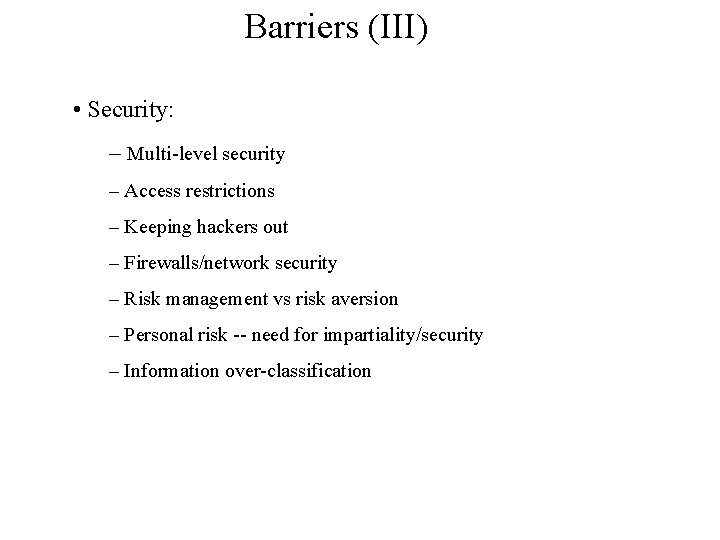 Barriers (III)

• Security:

– Multi-level security

– Access restrictions

– Keeping hackers out

– Firewalls/network security

– Risk management vs risk aversion

– Personal risk -- need for impartiality/security

– Information over-classification